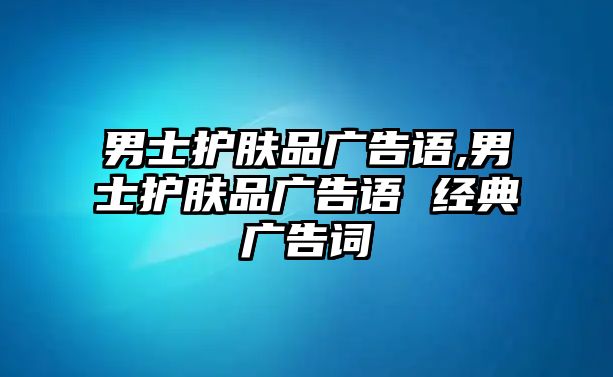 男士护肤品广告语,男士护肤品广告语 经典广告词